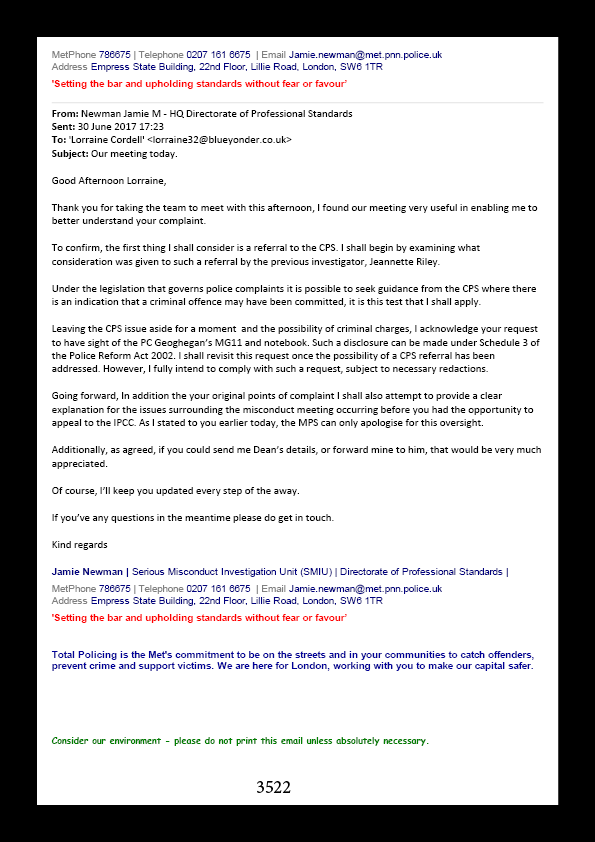 MetPhone 786675 | Telephone 0207 161 6675 | Email Jamie.newman@met.pnn.police.uk
Address Empress State Building, 22nd Floor, Lillie Road, London, SW6 1TR
'Setting the bar and upholding standards without fear or favour'

From: Newman Jamie M - HQ Directorate of Professional Standards
Sent: 30 June 2017 17:23
To: 'Lorraine Cordell' <lorraine32@blueyonder.co.uk>
Subject: Our meeting today.

Good Afternoon Lorraine,

Thank you for taking the team to meet with this afternoon, I found our meeting very useful in enabling me to better understand your complaint.

To confirm, the first thing I shall consider is a referral to the CPS. I shall begin by examining what consideration was given to such a referral by the previous investigator, Jeannette Riley.

Under the legislation that governs police complaints it is possible to seek guidance from the CPS where there is an indication that a criminal offence may have been committed, it is this test that I shall apply.

Leaving the CPS issue aside for a moment and the possibility of criminal charges, I acknowledge your request to have sight of the PC Geoghegan's MG11 and notebook. Such a disclosure can be made under Schedule 3 of the Police Reform Act 2002. I shall revisit this request once the possibility of a CPS referral has been addressed. However, I fully intend to comply with such a request, subject to necessary redactions.

Going forward, In addition the your original points of complaint I shall also attempt to provide a clear explanation for the issues surrounding the misconduct meeting occurring before you had the opportunity to appeal to the IPCC. As I stated to you earlier today, the MPS can only apologise for this oversight.

Additionally, as agreed, if you could send me Dean's details, or forward mine to him, that would be very much appreciated.

Of course, I'll keep you updated every step of the away.

If you've any questions in the meantime please do get in touch.

Kind regards

Jamie Newman | Serious Misconduct Investigation Unit (SMIU) | Directorate of Professional Standards |
MetPhone 786675 | Telephone 0207 161 6675 | Email Jamie.newman@met.pnn.police.uk
Address Empress State Building, 22nd Floor, Lillie Road, London, SW6 1TR
'Setting the bar and upholding standards without fear or favour'

Total Policing is the Met's commitment to be on the streets and in your communities to catch offenders, prevent crime and support victims. We are here for London, working with you to make our capital safer.

Consider our environment - please do not print this email unless absolutely necessary.

3522